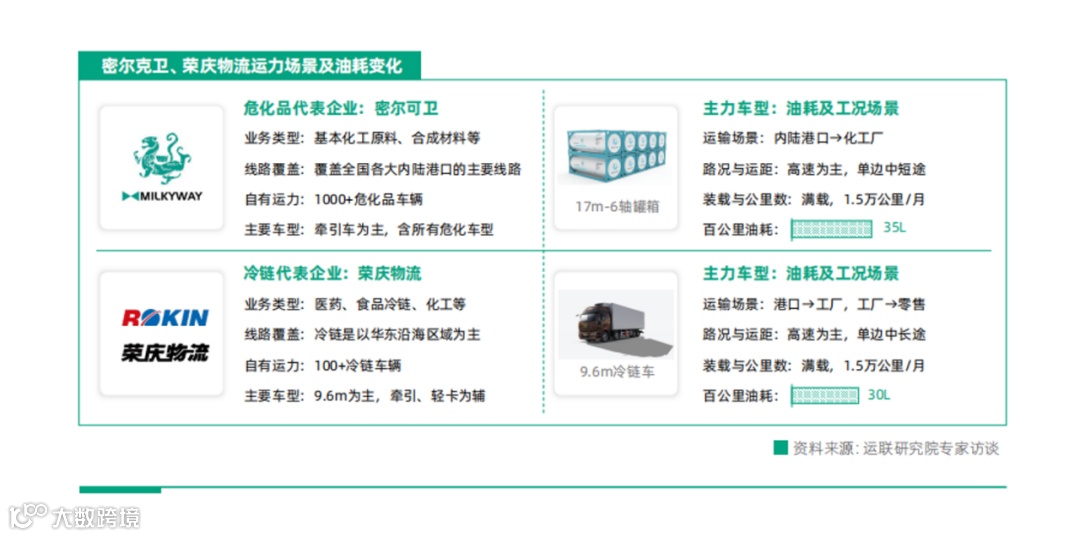 密尔克卫、荣庆物流运力场景及油耗变化

MILKYWAY

危化品代表企业：密尔可卫

业务类型：基本化工原料、合成材料等

线路覆盖：覆盖全国各大内陆港口的主要线路

自有运力：1000+危化品车辆

主要车型：牵引车为主，含所有危化车型

17m-6轴罐箱

主力车型：油耗及工况场景

运输场景：内陆港口→化工厂

路况与运距：高速为主，单边中短途

装载与公里数：满载，1.5万公里/月

百公里油耗：35L

ROKIN
荣庆物流

冷链代表企业：荣庆物流

业务类型：医药、食品冷链、化工等

线路覆盖：冷链是以华东沿海区域为主

自有运力：100+冷链车辆

主要车型：9.6m为主，牵引、轻卡为辅

9.6m冷链车

主力车型：油耗及工况场景

运输场景：港口→工厂，工厂→零售

路况与运距：高速为主，单边中长途

装载与公里数：满载，1.5万公里/月

百公里油耗：30L

资料来源：运联研究院专家访谈

大数跨境